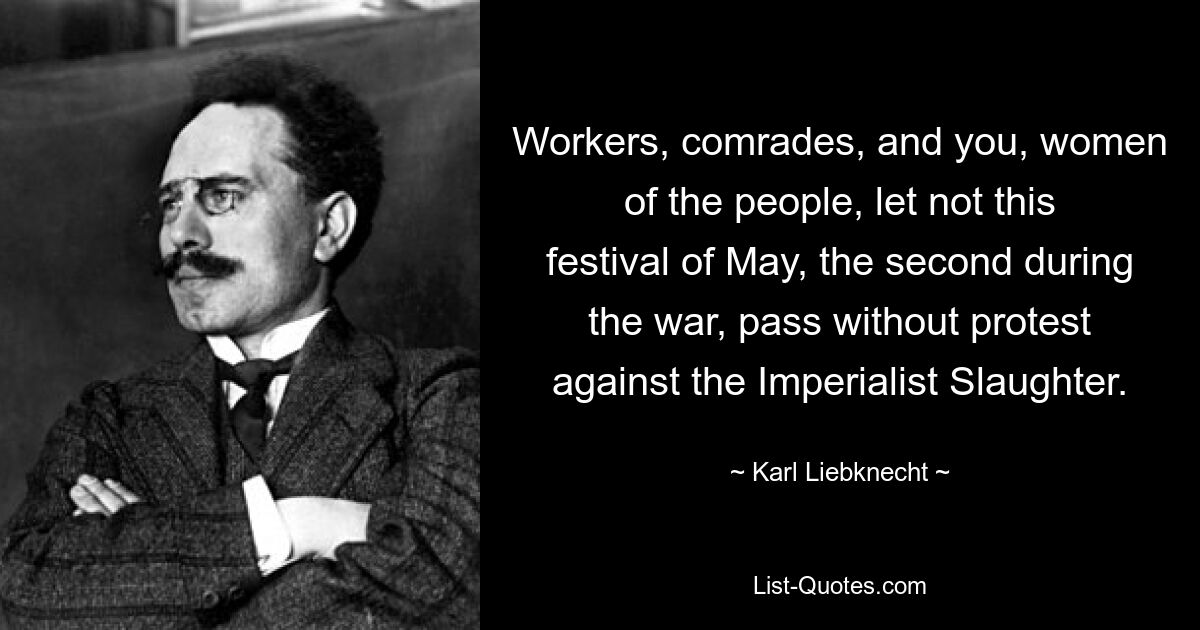 Workers, comrades, and you, women of the people, let not this festival of May, the second during the war, pass without protest against the Imperialist Slaughter.

~ Karl Liebknecht ~

List-Quotes.com